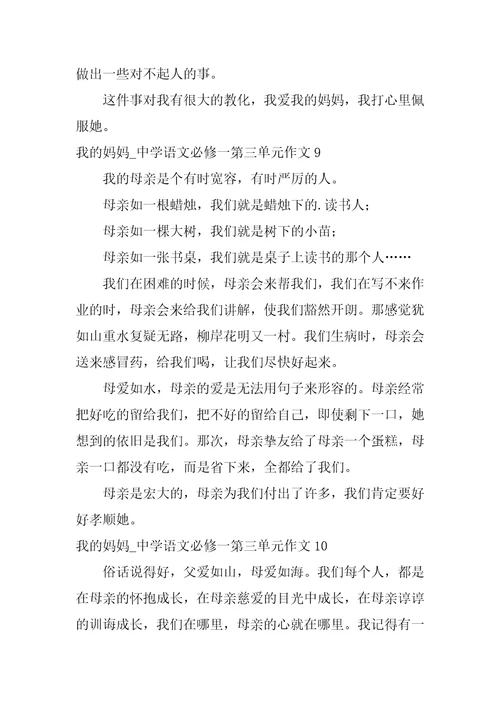 做出一些对不起人的事。

这件事对我有很大的教化，我爱我的妈妈，我打心里佩服她。

我的妈妈_中学语文必修一第三单元作文 9

我的母亲是个有时宽容，有时严厉的人。

母亲如一根蜡烛，我们就是蜡烛下的.读书人；

母亲如一棵大树，我们就是树下的小苗；

母亲如一张书桌，我们就是桌子上读书的那个人……

我们在困难的时候，母亲会来帮我们，我们在写不来作业的时，母亲会来给我们讲解，使我们豁然开朗。那感觉犹如山重水复疑无路，柳岸花明又一村。我们生病时，母亲会送来感冒药，给我们喝，让我们尽快好起来。

母爱如水，母亲的爱是无法用句子来形容的。母亲经常把好吃的留给我们，把不好的留给自己，即使剩下一口，她想到的依旧是我们。那次，母亲挚友给了母亲一个蛋糕，母亲一口都没有吃，而是省下来，全都给了我们。

母亲是宏大的，母亲为我们付出了许多，我们肯定要好好孝顺她。

我的妈妈_中学语文必修一第三单元作文 10

俗话说得好，父爱如山，母爱如海。我们每个人，都是在母亲的怀抱成长，在母亲慈爱的目光中成长，在母亲谆谆的训诲成长，我们在哪里，母亲的心就在哪里。我记得有一